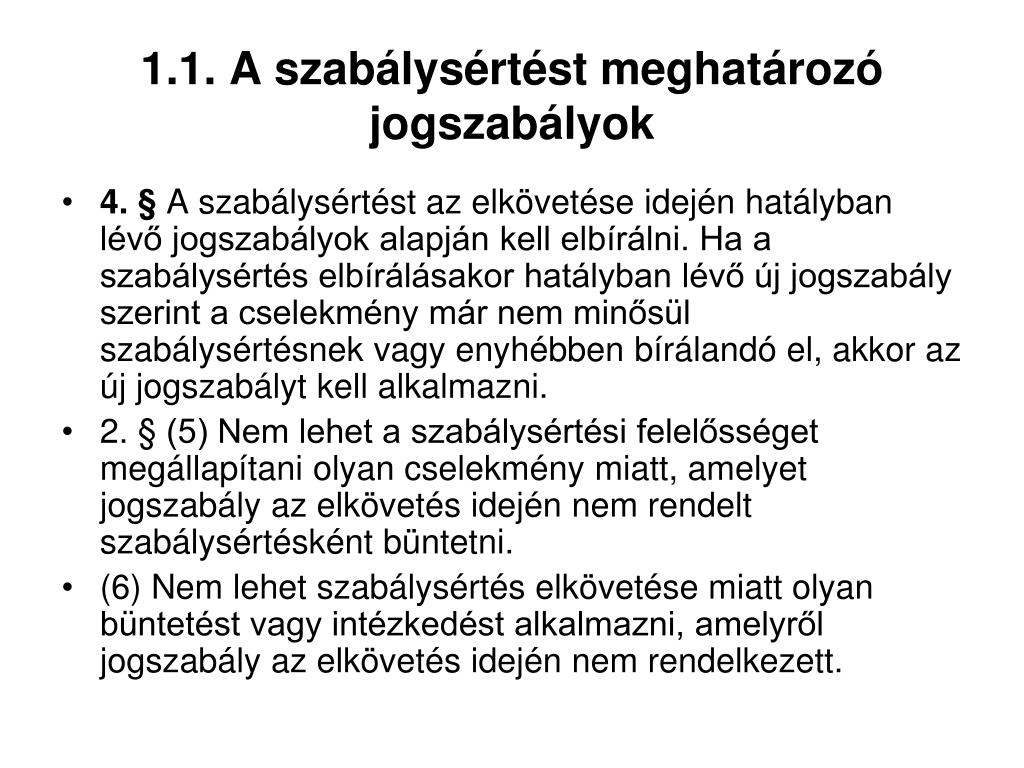 1.1. A szabálysértést meghatározó jogszabályok

• 4. § A szabálysértést az elkövetése idején hatályban lévő jogszabályok alapján kell elbírálni. Ha a szabálysértés elbírálásakor hatályban lévő új jogszabály szerint a cselekmény már nem minősül szabálysértésnek vagy enyhébben bírálandó el, akkor az új jogszabályt kell alkalmazni.
• 2. § (5) Nem lehet a szabálysértési felelősséget megállapítani olyan cselekmény miatt, amelyet jogszabály az elkövetés idején nem rendelt szabálysértésként büntetni.
• (6) Nem lehet szabálysértés elkövetése miatt olyan büntetést vagy intézkedést alkalmazni, amelyről jogszabály az elkövetés idején nem rendelkezett.